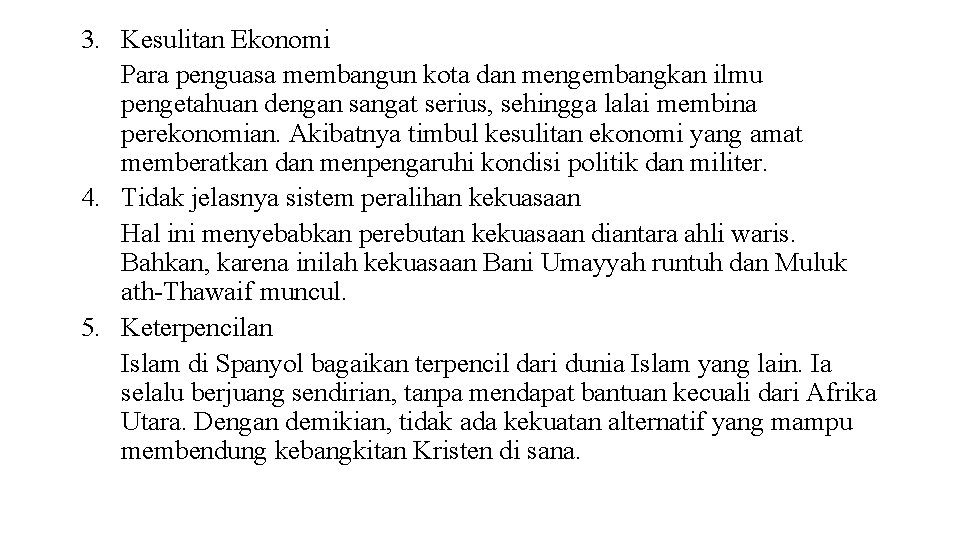 3. Kesulitan Ekonomi

Para penguasa membangun kota dan mengembangkan ilmu pengetahuan dengan sangat serius, sehingga lalai membina perekonomian. Akibatnya timbul kesulitan ekonomi yang amat memberatkan dan menpengaruhi kondisi politik dan militer.

4. Tidak jelasnya sistem peralihan kekuasaan

Hal ini menyebabkan perebutan kekuasaan diantara ahli waris. Bahkan, karena inilah kekuasaan Bani Umayyah runtuh dan Muluk ath-Thawaif muncul.

5. Keterpencilan

Islam di Spanyol bagaikan terpencil dari dunia Islam yang lain. Ia selalu berjuang sendirian, tanpa mendapat bantuan kecuali dari Afrika Utara. Dengan demikian, tidak ada kekuatan alternatif yang mampu membendung kebangkitan Kristen di sana.